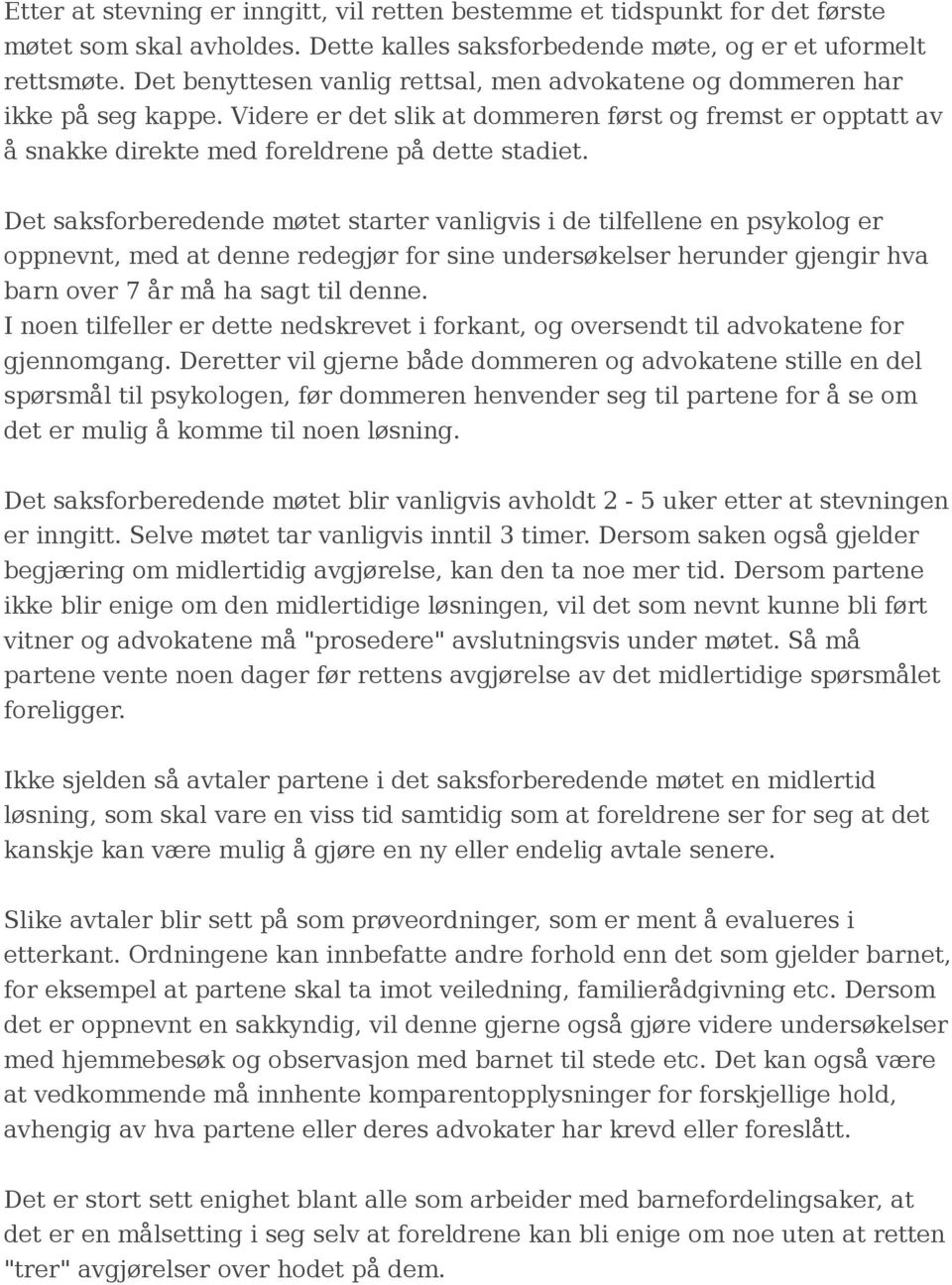 Etter at stevning er inngitt, vil retten bestemme et tidspunkt for det første møtet som skal avholdes. Dette kalles saksforbedende møte, og er et uformelt rettsmøte. Det benyttesen vanlig rettsal, men advokatene og dommeren har ikke på seg kappe. Videre er det slik at dommeren først og fremst er opptatt av å snakke direkte med foreldrene på dette stadiet.

Det saksforberedende møtet starter vanligvis i de tilfellene en psykolog er oppnevnt, med at denne redegjør for sine undersøkelser herunder gjengir hva barn over 7 år må ha sagt til denne.
I noen tilfeller er dette nedskrevet i forkant, og oversendt til advokatene for gjennomgang. Deretter vil gjerne både dommeren og advokatene stille en del spørsmål til psykologen, før dommeren henvender seg til partene for å se om det er mulig å komme til noen løsning.

Det saksforberedende møtet blir vanligvis avholdt 2 - 5 uker etter at stevningen er inngitt. Selve møtet tar vanligvis inntil 3 timer. Dersom saken også gjelder begjæring om midlertidig avgjørelse, kan den ta noe mer tid. Dersom partene ikke blir enige om den midlertidige løsningen, vil det som nevnt kunne bli ført vitner og advokatene må "prosedere" avslutningsvis under møtet. Så må partene vente noen dager før rettens avgjørelse av det midlertidige spørsmålet foreligger.

Ikke sjelden så avtaler partene i det saksforberedende møtet en midlertid løsning, som skal vare en viss tid samtidig som at foreldrene ser for seg at det kanskje kan være mulig å gjøre en ny eller endelig avtale senere.

Slike avtaler blir sett på som prøveordninger, som er ment å evalueres i etterkant. Ordningene kan innbefatte andre forhold enn det som gjelder barnet, for eksempel at partene skal ta imot veiledning, familierådgivning etc. Dersom det er oppnevnt en sakkyndig, vil denne gjerne også gjøre videre undersøkelser med hjemmebesøk og observasjon med barnet til stede etc. Det kan også være at vedkommende må innhente komparentopplysninger for forskjellige hold, avhengig av hva partene eller deres advokater har krevd eller foreslått.

Det er stort sett enighet blant alle som arbeider med barnefordelingsaker, at det er en målsetting i seg selv at foreldrene kan bli enige om noe uten at retten "trer" avgjørelser over hodet på dem.